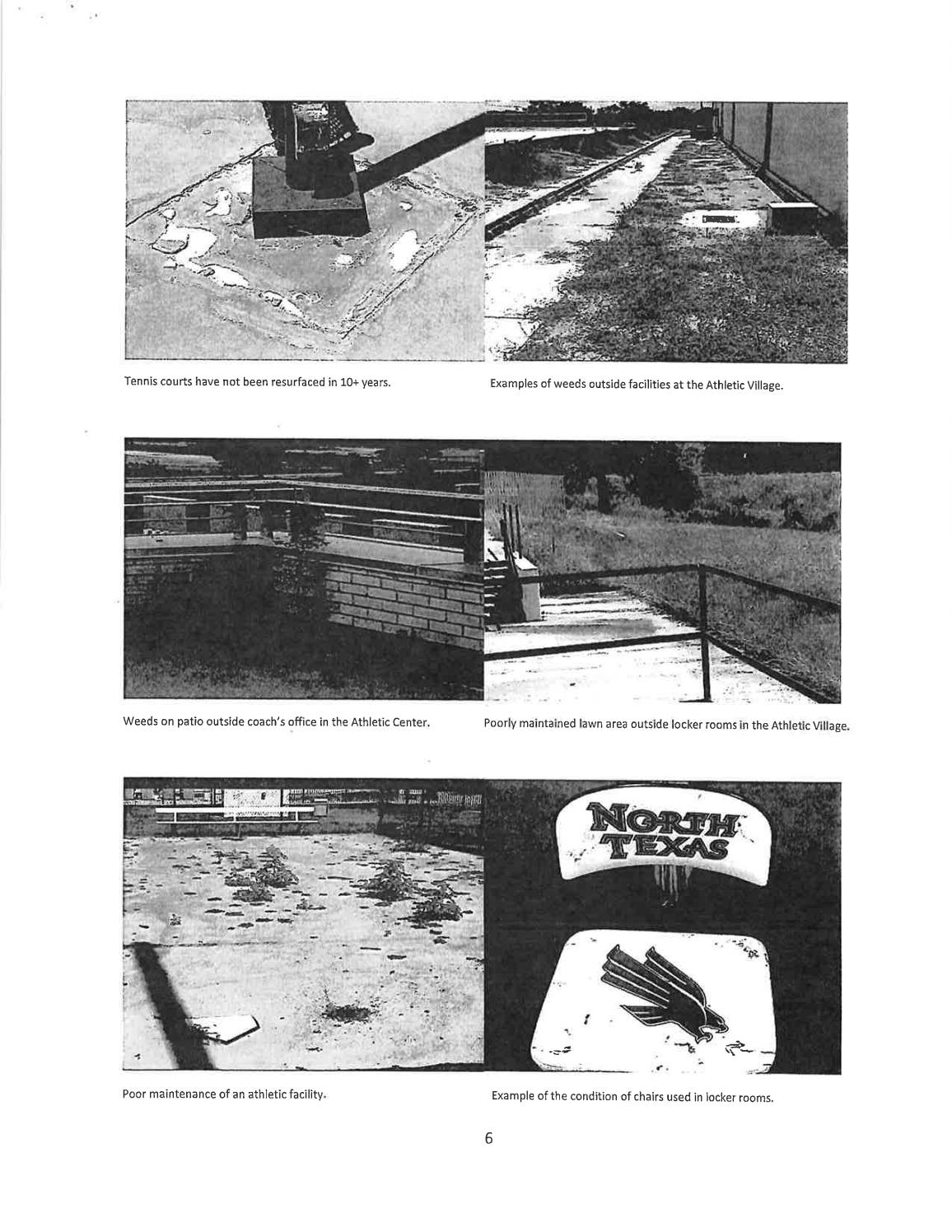 Tennis courts have not been resurfaced in 10+ years.

Examples of weeds outside facilities at the Athletic Village.

Weeds on patio outside coach's office in the Athletic Center.

Poorly maintained lawn area outside locker rooms in the Athletic Village.

NORTH TEXAS

Poor maintenance of an athletic facility.

Example of the condition of chairs used in locker rooms.

6